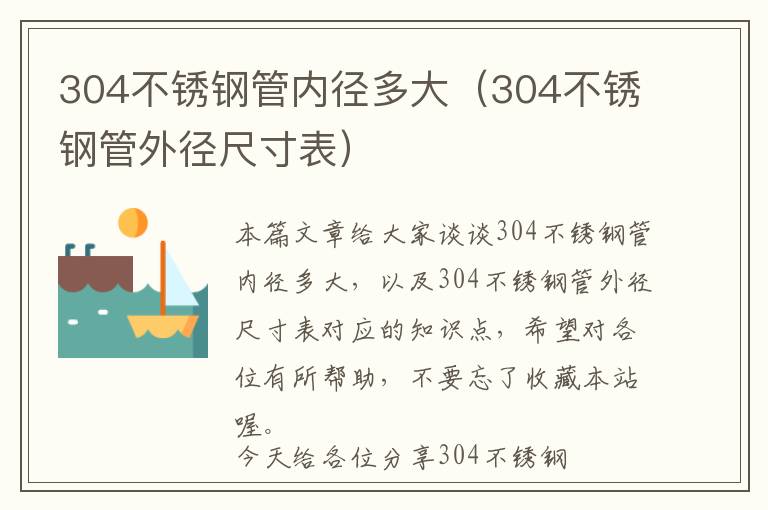 304不锈钢管内径多大（304不锈钢管外径尺寸表）

本篇文章给大家谈谈304不锈钢管内径多大，以及304不锈钢管外径尺寸表对应的知识点，希望对各位有所帮助，不要忘了收藏本站喔。

今天给各位分享304不锈钢